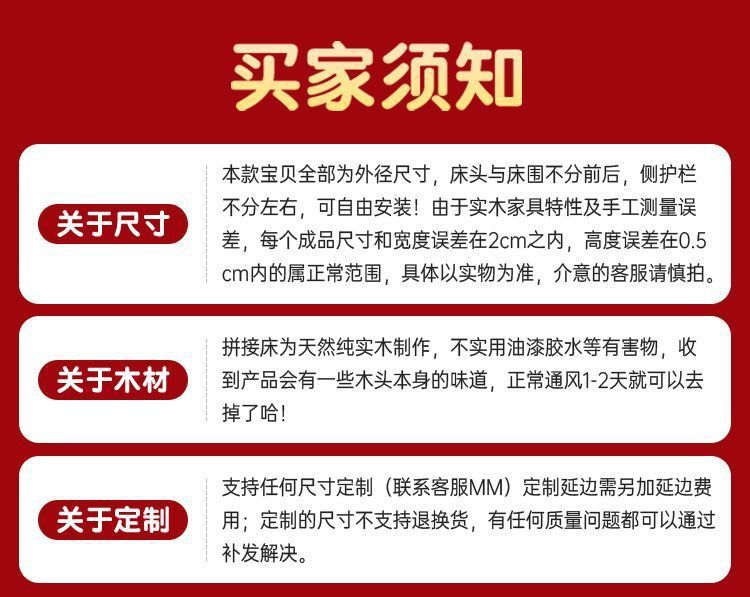 买家须知

关于尺寸

本款宝贝全部为外径尺寸，床头与床围不分前后，侧护栏不分左右，可自由安装！由于实木家具特性及手工测量误差，每个成品尺寸和宽度误差在2cm之内，高度误差在0.5cm内的属正常范围，具体以实物为准，介意的客服请慎拍。

关于木材

拼接床为天然纯实木制作，不实用油漆胶水等有害物，收到产品会有一些木头本身的味道，正常通风1-2天就可以去掉了哈！

关于定制

支持任何尺寸定制（联系客服MM）定制延边需另加延边费用；定制的尺寸不支持退换货，有任何质量问题都可以通过补发解决。